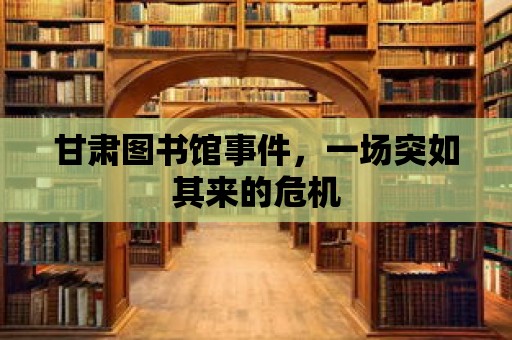 甘肃图书馆事件，一场突如其来的危机